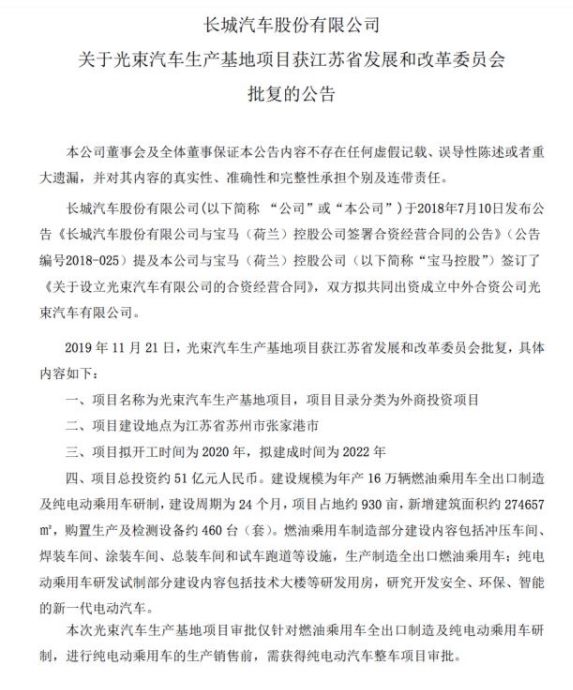 长城汽车股份有限公司
关于光束汽车生产基地项目获江苏省发展和改革委员会
批复的公告

本公司董事会及全体董事保证本公告内容不存在任何虚假记载、误导性陈述或者重大遗漏，并对其内容的真实性、准确性和完整性承担个别及连带责任。

长城汽车股份有限公司（以下简称 “公司”或“本公司”）于2018年7月10日发布公告《长城汽车股份有限公司与宝马（荷兰）控股公司签署合资经营合同的公告》（公告编号2018-025）提及本公司与宝马（荷兰）控股公司（以下简称“宝马控股”）签订了《关于设立光束汽车有限公司的合资经营合同》，双方拟共同出资成立中外合资公司光束汽车有限公司。

2019 年 11 月 21 日，光束汽车生产基地项目获江苏省发展和改革委员会批复，具体内容如下：

一、项目名称为光束汽车生产基地项目，项目目录分类为外商投资项目

二、项目建设地点为江苏省苏州市张家港市

三、项目拟开工时间为 2020 年，拟建成时间为 2022 年

四、项目总投资约 51 亿元人民币。建设规模为年产 16 万辆燃油乘用车全出口制造及纯电动乘用车研制，建设周期为 24 个月，项目占地约 930 亩，新增建筑面积约 274657 ㎡，购置生产及检测设备约 460 台（套）。燃油乘用车制造部分建设内容包括冲压车间、焊装车间、涂装车间、总装车间和试车跑道等设施，生产制造全出口燃油乘用车；纯电动乘用车研发试制部分建设内容包括技术大楼等研发用房，研究开发安全、环保、智能的新一代电动汽车。

本次光束汽车生产基地项目审批仅针对燃油乘用车全出口制造及纯电动乘用车研制，进行纯电动乘用车的生产销售前，需获得纯电动汽车整车项目审批。